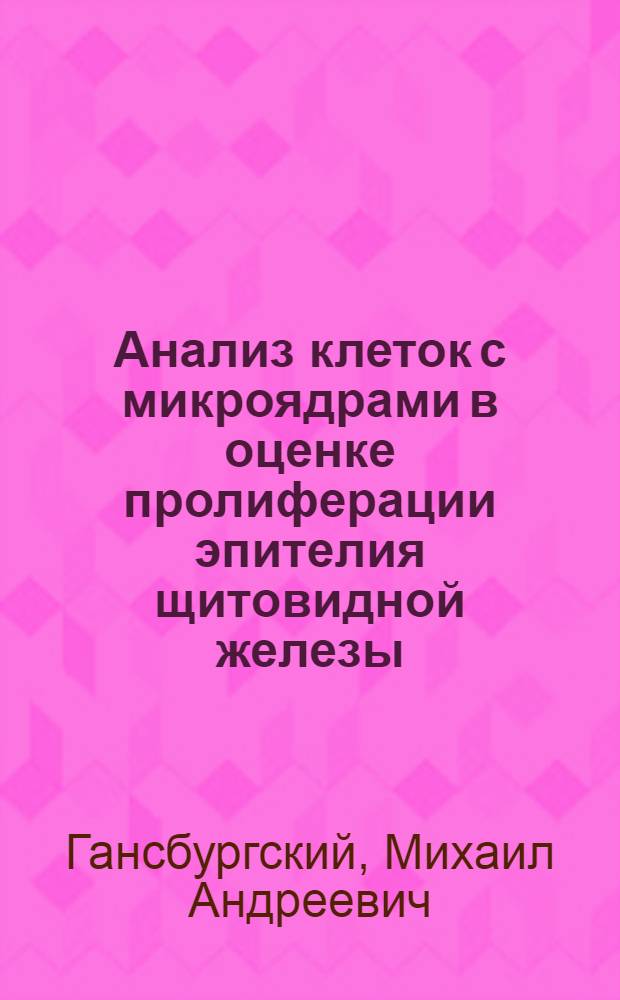 Анализ клеток с микроядрами в оценке пролиферации эпителия щитовидной железы

Гансбургский, Михаил Андреевич